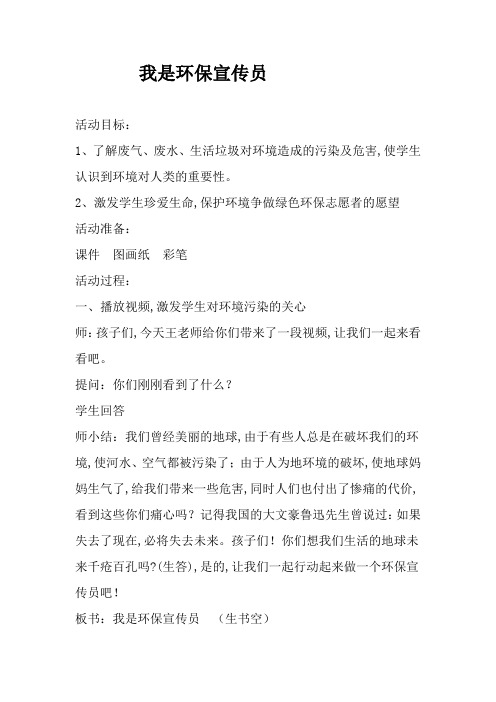 我是环保宣传员

活动目标：

1、了解废气、废水、生活垃圾对环境造成的污染及危害,使学生认识到环境对人类的重要性。

2、激发学生珍爱生命,保护环境争做绿色环保志愿者的愿望

活动准备：

课件　图画纸　彩笔

活动过程：

一、播放视频,激发学生对环境污染的关心

师：孩子们,今天王老师给你们带来了一段视频,让我们一起来看看吧。

提问：你们刚刚看到了什么？

学生回答

师小结：我们曾经美丽的地球,由于有些人总是在破坏我们的环境,使河水、空气都被污染了：由于人为地环境的破坏,使地球妈妈生气了,给我们带来一些危害,同时人们也付出了惨痛的代价,看到这些你们痛心吗？记得我国的大文豪鲁迅先生曾说过：如果失去了现在,必将失去未来。孩子们！你们想我们生活的地球未来千疮百孔吗?(生答),是的,让我们一起行动起来做一个环保宣传员吧！

板书：我是环保宣传员　（生书空）